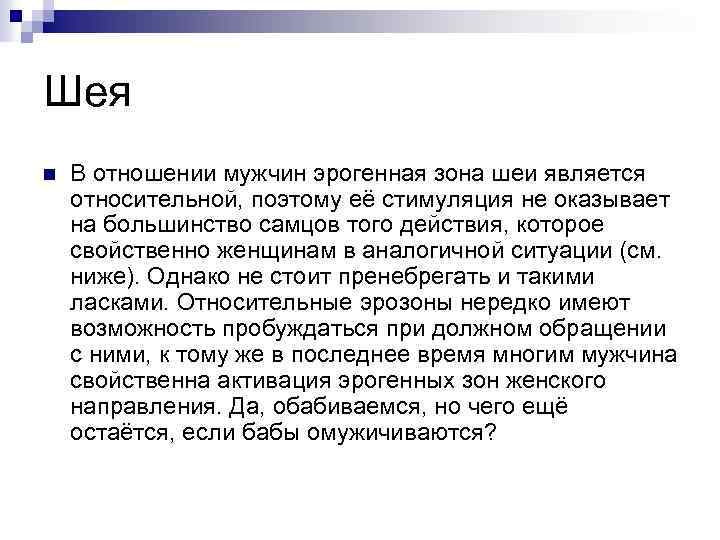 Шея

В отношении мужчин эрогенная зона шеи является относительной, поэтому её стимуляция не оказывает на большинство самцов того действия, которое свойственно женщинам в аналогичной ситуации (см. ниже). Однако не стоит пренебрегать и такими ласками. Относительные эрозоны нередко имеют возможность пробуждаться при должном обращении с ними, к тому же в последнее время многим мужчина свойственна активация эрогенных зон женского направления. Да, обабиваемся, но чего ещё остаётся, если бабы омужичиваются?